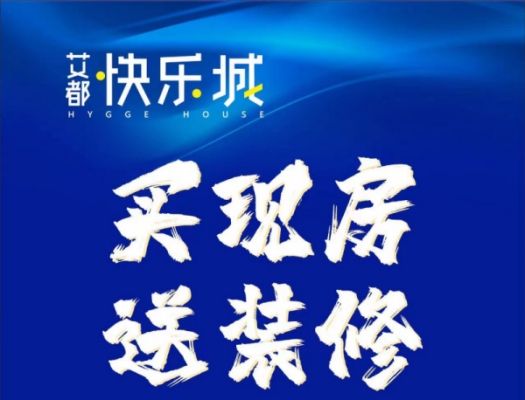 艾都·快乐·城
HYGGE HOUSE

买现房
送装修